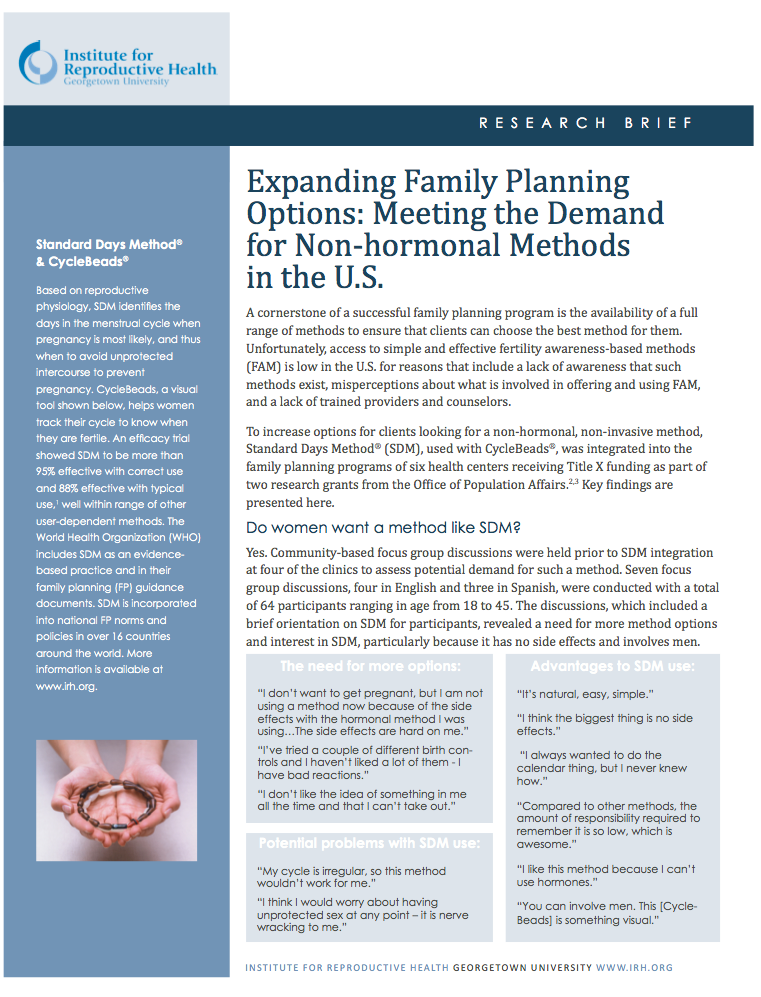 Institute for Reproductive Health
Georgetown University

RESEARCH BRIEF

Standard Days Method® & CycleBeads®

Based on reproductive physiology, SDM identifies the days in the menstrual cycle when pregnancy is most likely, and thus when to avoid unprotected intercourse to prevent pregnancy. CycleBeads, a visual tool shown below, helps women track their cycle to know when they are fertile. An efficacy trial showed SDM to be more than 95% effective with correct use and 88% effective with typical use,$^1$ well within range of other user-dependent methods. The World Health Organization (WHO) includes SDM as an evidence-based practice and in their family planning (FP) guidance documents. SDM is incorporated into national FP norms and policies in over 16 countries around the world. More information is available at www.irh.org.

Expanding Family Planning Options: Meeting the Demand for Non-hormonal Methods in the U.S.

A cornerstone of a successful family planning program is the availability of a full range of methods to ensure that clients can choose the best method for them. Unfortunately, access to simple and effective fertility awareness-based methods (FAM) is low in the U.S. for reasons that include a lack of awareness that such methods exist, misperceptions about what is involved in offering and using FAM, and a lack of trained providers and counselors.

To increase options for clients looking for a non-hormonal, non-invasive method, Standard Days Method® (SDM), used with CycleBeads®, was integrated into the family planning programs of six health centers receiving Title X funding as part of two research grants from the Office of Population Affairs.$^{2,3}$ Key findings are presented here.

Do women want a method like SDM?

Yes. Community-based focus group discussions were held prior to SDM integration at four of the clinics to assess potential demand for such a method. Seven focus group discussions, four in English and three in Spanish, were conducted with a total of 64 participants ranging in age from 18 to 45. The discussions, which included a brief orientation on SDM for participants, revealed a need for more method options and interest in SDM, particularly because it has no side effects and involves men.

The need for more options:

"I don't want to get pregnant, but I am not using a method now because of the side effects with the hormonal method I was using…The side effects are hard on me."

"I've tried a couple of different birth controls and I haven't liked a lot of them - I have bad reactions."

"I don't like the idea of something in me all the time and that I can't take out."

Potential problems with SDM use:

"My cycle is irregular, so this method wouldn't work for me."

"I think I would worry about having unprotected sex at any point – it is nerve wracking to me."

Advantages to SDM use:

"It's natural, easy, simple."

"I think the biggest thing is no side effects."

"I always wanted to do the calendar thing, but I never knew how."

"Compared to other methods, the amount of responsibility required to remember it is so low, which is awesome."

"I like this method because I can't use hormones."

"You can involve men. This [CycleBeads] is something visual."

INSTITUTE FOR REPRODUCTIVE HEALTH GEORGETOWN UNIVERSITY WWW.IRH.ORG